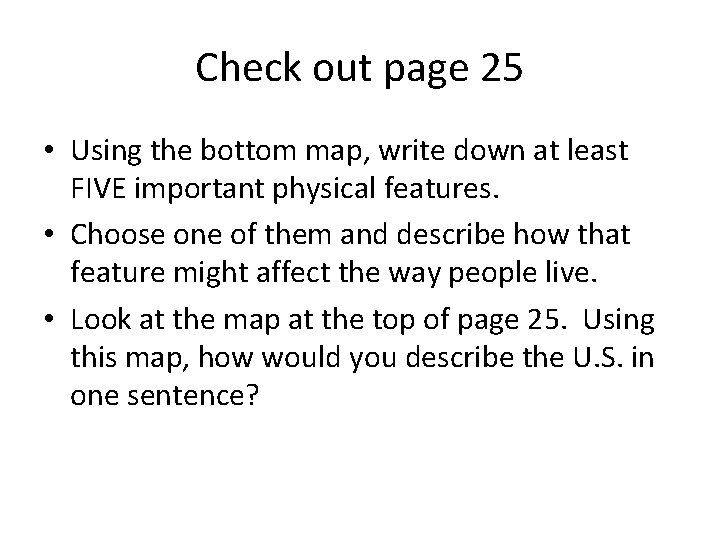 Check out page 25

• Using the bottom map, write down at least FIVE important physical features.
• Choose one of them and describe how that feature might affect the way people live.
• Look at the map at the top of page 25. Using this map, how would you describe the U.S. in one sentence?